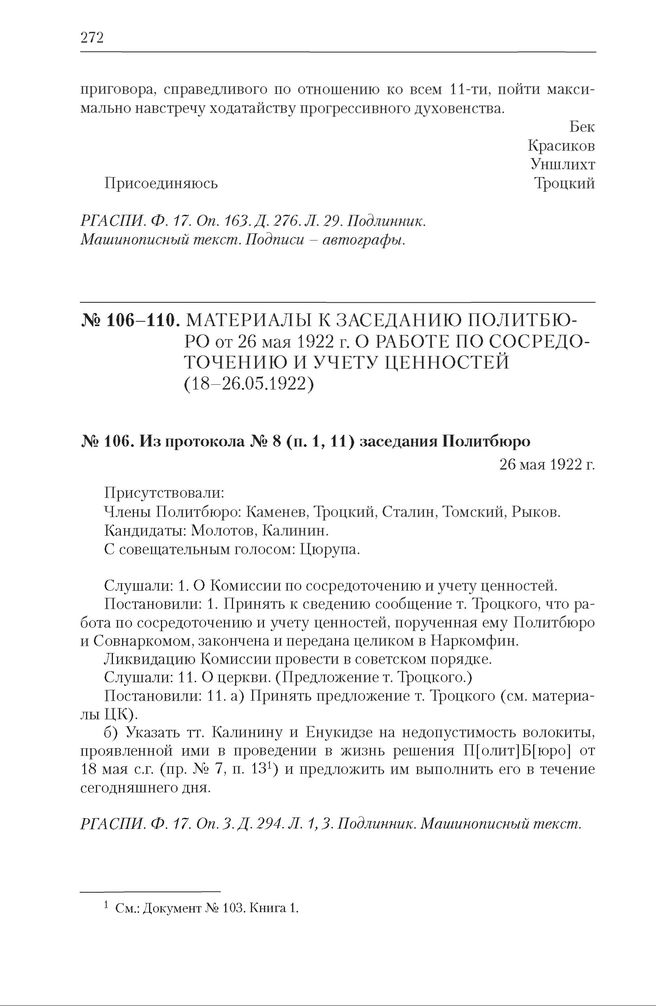 272

приговора, справедливого по отношению ко всем 11-ти, пойти максимально навстречу ходатайству прогрессивного духовенства.

Бек
Красиков
Уншлихт
Присоединяюсь Троцкий

РГАСПИ. Ф. 17. Оп. 163. Д. 276. Л. 29. Подлинник. Машинописный текст. Подписи – автографы.

№ 106–110. МАТЕРИАЛЫ К ЗАСЕДАНИЮ ПОЛИТБЮРО от 26 мая 1922 г. О РАБОТЕ ПО СОСРЕДОТОЧЕНИЮ И УЧЕТУ ЦЕННОСТЕЙ (18–26.05.1922)

№ 106. Из протокола № 8 (п. 1, 11) заседания Политбюро

26 мая 1922 г.

Присутствовали:
Члены Политбюро: Каменев, Троцкий, Сталин, Томский, Рыков.
Кандидаты: Молотов, Калинин.
С совещательным голосом: Цюрупа.

Слушали: 1. О Комиссии по сосредоточению и учету ценностей.
Постановили: 1. Принять к сведению сообщение т. Троцкого, что работа по сосредоточению и учету ценностей, порученная ему Политбюро и Совнаркомом, закончена и передана целиком в Наркомфин.
Ликвидацию Комиссии провести в советском порядке.
Слушали: 11. О церкви. (Предложение т. Троцкого.)
Постановили: 11. а) Принять предложение т. Троцкого (см. материалы ЦК).
б) Указать тт. Калинину и Енукидзе на недопустимость волокиты, проявленной ими в проведении в жизнь решения П[олит]Б[юро] от 18 мая с.г. (пр. № 7, п. 13$^1$) и предложить им выполнить его в течение сегодняшнего дня.

РГАСПИ. Ф. 17. Оп. 3. Д. 294. Л. 1, 3. Подлинник. Машинописный текст.

$^1$ См.: Документ № 103. Книга 1.